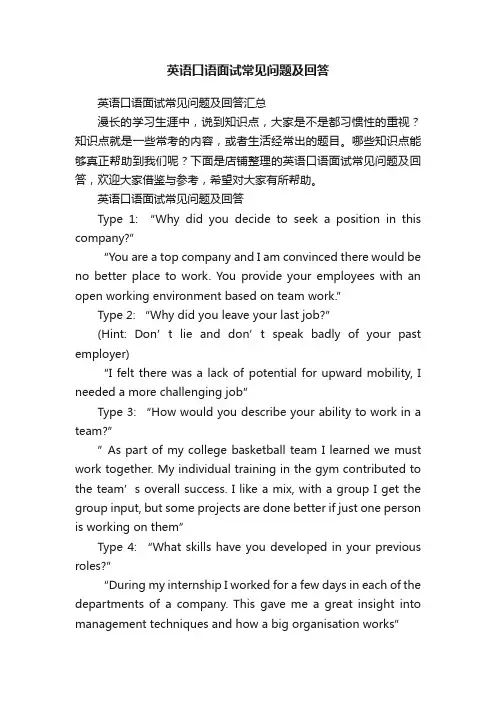 英语口语面试常见问题及回答

英语口语面试常见问题及回答汇总

漫长的学习生涯中，说到知识点，大家是不是都习惯性的重视？知识点就是一些常考的内容，或者生活经常出的题目。哪些知识点能够真正帮助到我们呢？下面是店铺整理的英语口语面试常见问题及回答，欢迎大家借鉴与参考，希望对大家有所帮助。

英语口语面试常见问题及回答

Type 1: "Why did you decide to seek a position in this company?"

"You are a top company and I am convinced there would be no better place to work. You provide your employees with an open working environment based on team work."

Type 2: "Why did you leave your last job?"

(Hint: Don' t lie and don' t speak badly of your past employer)

"I felt there was a lack of potential for upward mobility, I needed a more challenging job"

Type 3: "How would you describe your ability to work in a team?"

" As part of my college basketball team I learned we must work together. My individual training in the gym contributed to the team' s overall success. I like a mix, with a group I get the group input, but some projects are done better if just one person is working on them"

Type 4: "What skills have you developed in your previous roles?"

"During my internship I worked for a few days in each of the departments of a company. This gave me a great insight into management techniques and how a big organisation works"